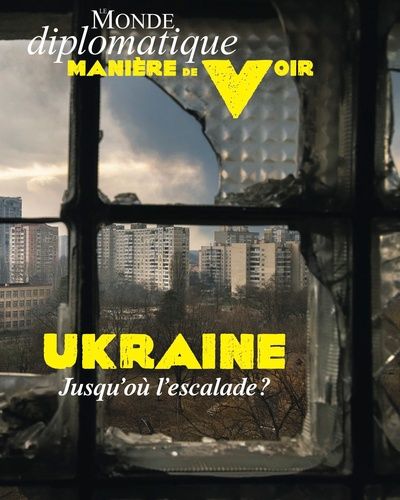 LE MONDE
diplomatique
MANIÈRE DE VOIR

UKRAINE
Jusqu'où l'escalade ?